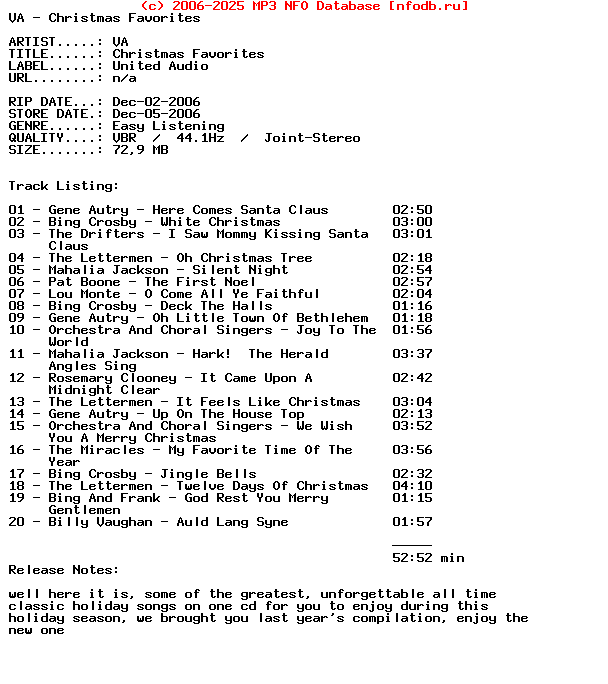 (c) 2006-2025 MP3 NFO Database [nfodb.ru]
VA - Christmas Favorites

ARTIST.....: VA
TITLE......: Christmas Favorites
LABEL......: United Audio
URL........: n/a

RIP DATE...: Dec-02-2006
STORE DATE.: Dec-05-2006
GENRE......: Easy Listening
QUALITY....: VBR / 44.1Hz / Joint-Stereo
SIZE.......: 72,9 MB

Track Listing:

01 - Gene Autry - Here Comes Santa Claus 02:50
02 - Bing Crosby - White Christmas 03:00
03 - The Drifters - I Saw Mommy Kissing Santa Claus 03:01
04 - The Lettermen - Oh Christmas Tree 02:18
05 - Mahalia Jackson - Silent Night 02:54
06 - Pat Boone - The First Noel 02:57
07 - Lou Monte - O Come All Ye Faithful 02:04
08 - Bing Crosby - Deck The Halls 01:16
09 - Gene Autry - Oh Little Town Of Bethlehem 01:18
10 - Orchestra And Choral Singers - Joy To The World 01:56
11 - Mahalia Jackson - Hark! The Herald Angles Sing 03:37
12 - Rosemary Clooney - It Came Upon A Midnight Clear 02:42
13 - The Lettermen - It Feels Like Christmas 03:04
14 - Gene Autry - Up On The House Top 02:13
15 - Orchestra And Choral Singers - We Wish You A Merry Christmas 03:52
16 - The Miracles - My Favorite Time Of The Year 03:56
17 - Bing Crosby - Jingle Bells 02:32
18 - The Lettermen - Twelve Days Of Christmas 04:10
19 - Bing And Frank - God Rest You Merry Gentlemen 01:15
20 - Billy Vaughan - Auld Lang Syne 01:57

52:52 min
Release Notes:

well here it is, some of the greatest, unforgettable all time classic holiday songs on one cd for you to enjoy during this holiday season, we brought you last year's compilation, enjoy the new one